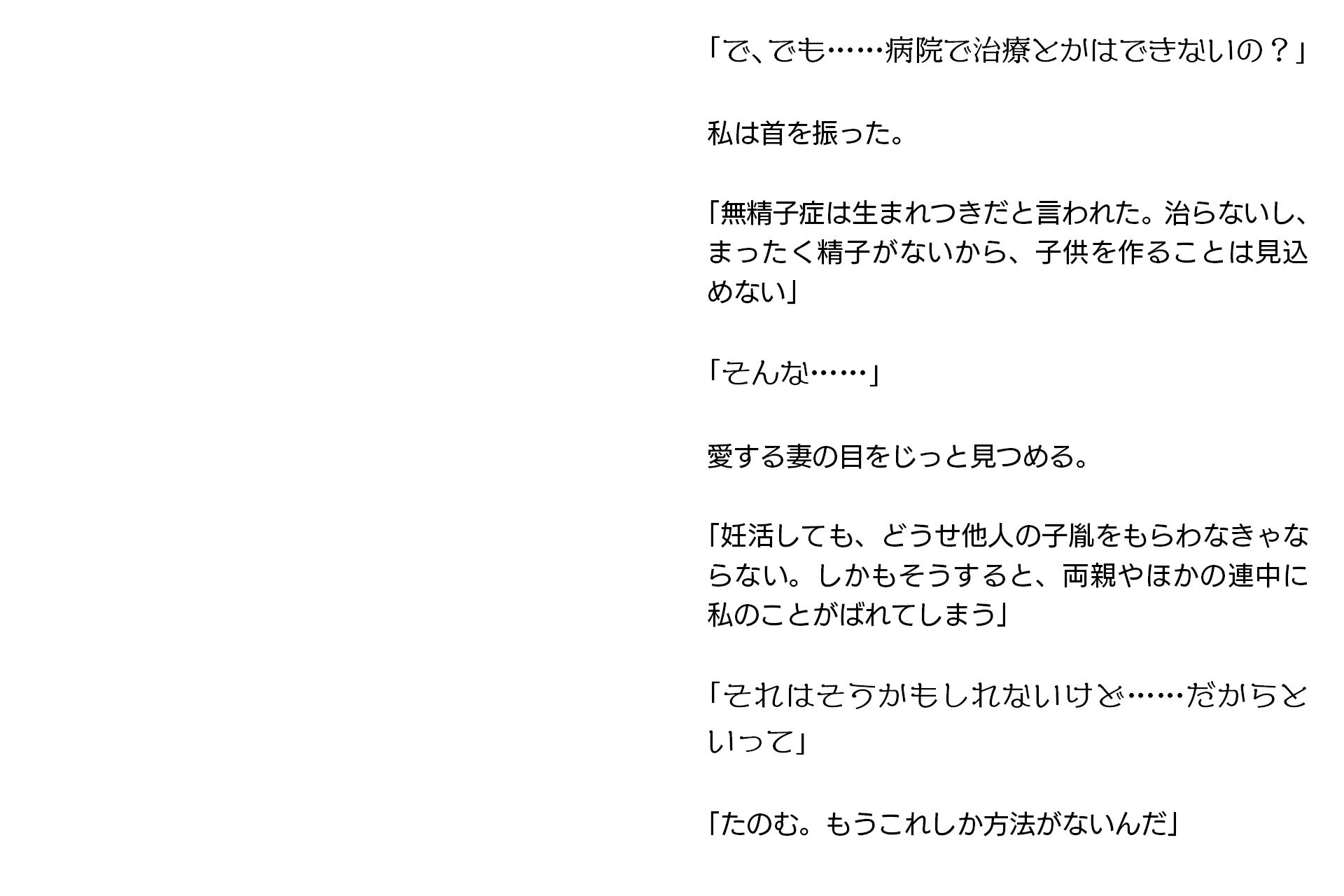 「で、でも……病院で治療とかはできないの？」

私は首を振った。

「無精子症は生まれつきだと言われた。治らないし、まったく精子がないから、子供を作ることは見込めない」

「そんな……」

愛する妻の目をじっと見つめる。

「妊活しても、どうせ他人の子胤をもらわなきゃならない。しかもそうすると、両親やほかの連中に私のことがばれてしまう」

「それはそうかもしれないけど……だからといって」

「たのむ。もうこれしか方法がないんだ」